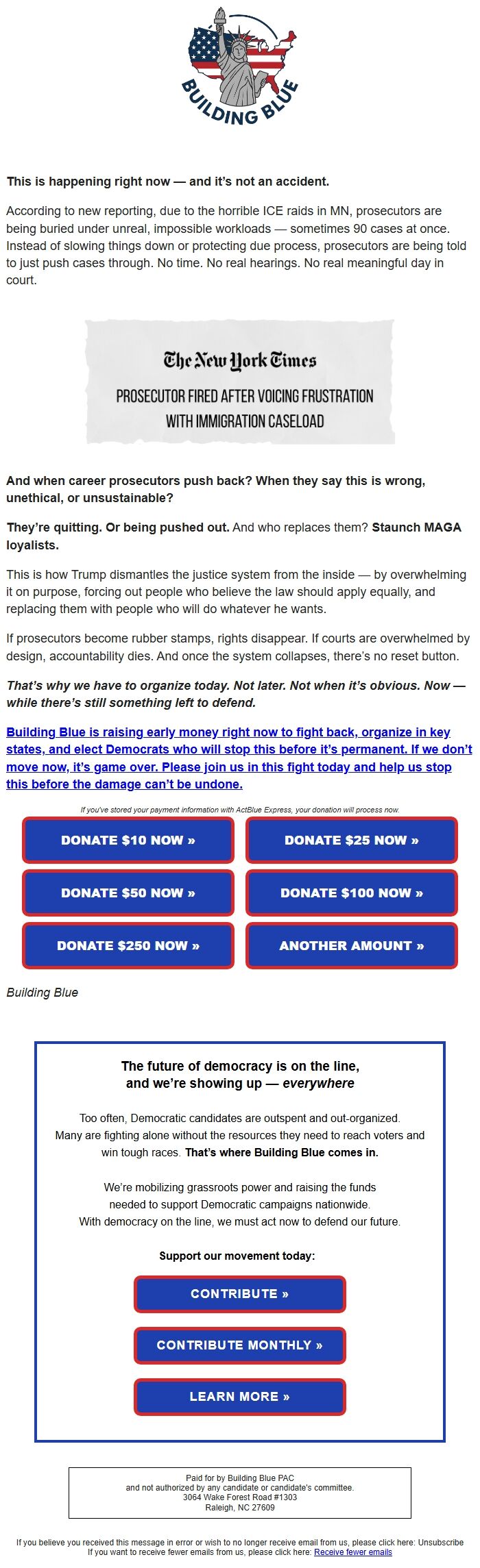 BUILDING BLUE

This is happening right now — and it's not an accident.

According to new reporting, due to the horrible ICE raids in MN, prosecutors are being buried under unreal, impossible workloads — sometimes 90 cases at once. Instead of slowing things down or protecting due process, prosecutors are being told to just push cases through. No time. No real hearings. No real meaningful day in court.

The New York Times

PROSECUTOR FIRED AFTER VOICING FRUSTRATION WITH IMMIGRATION CASELOAD

And when career prosecutors push back? When they say this is wrong, unethical, or unsustainable?

They're quitting. Or being pushed out. And who replaces them? Staunch MAGA loyalists.

This is how Trump dismantles the justice system from the inside — by overwhelming it on purpose, forcing out people who believe the law should apply equally, and replacing them with people who will do whatever he wants.

If prosecutors become rubber stamps, rights disappear. If courts are overwhelmed by design, accountability dies. And once the system collapses, there's no reset button.

That's why we have to organize today. Not later. Not when it's obvious. Now — while there's still something left to defend.

Building Blue is raising early money right now to fight back, organize in key states, and elect Democrats who will stop this before it's permanent. If we don't move now, it's game over. Please join us in this fight today and help us stop this before the damage can't be undone.

If you've stored your payment information with ActBlue Express, your donation will process now.

DONATE $10 NOW »
DONATE $25 NOW »
DONATE $50 NOW »
DONATE $100 NOW »
DONATE $250 NOW »
ANOTHER AMOUNT »

Building Blue

The future of democracy is on the line, and we're showing up — everywhere

Too often, Democratic candidates are outspent and out-organized. Many are fighting alone without the resources they need to reach voters and win tough races. That's where Building Blue comes in.

We're mobilizing grassroots power and raising the funds needed to support Democratic campaigns nationwide. With democracy on the line, we must act now to defend our future.

Support our movement today:

CONTRIBUTE »
CONTRIBUTE MONTHLY »
LEARN MORE »

Paid for by Building Blue PAC
and not authorized by any candidate or candidate's committee.
3064 Wake Forest Road #1303
Raleigh, NC 27609

If you believe you received this message in error or wish to no longer receive email from us, please click here: Unsubscribe
If you want to receive fewer emails from us, please click here: Receive fewer emails